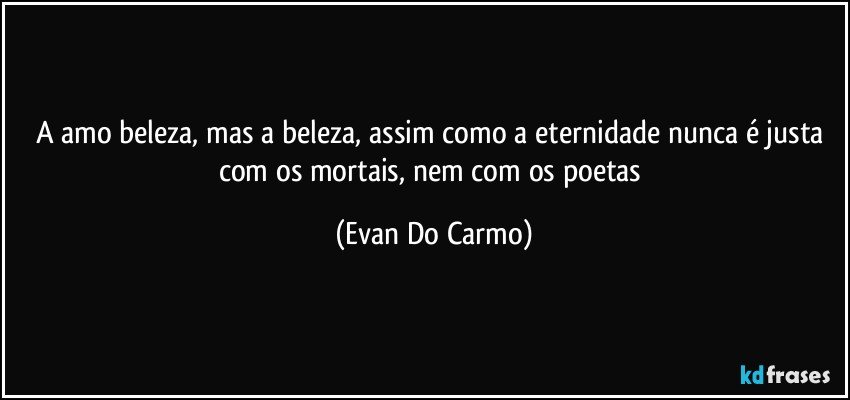 A amo beleza, mas a beleza, assim como a eternidade nunca é justa com os mortais, nem com os poetas

(Evan Do Carmo)

kdfrases